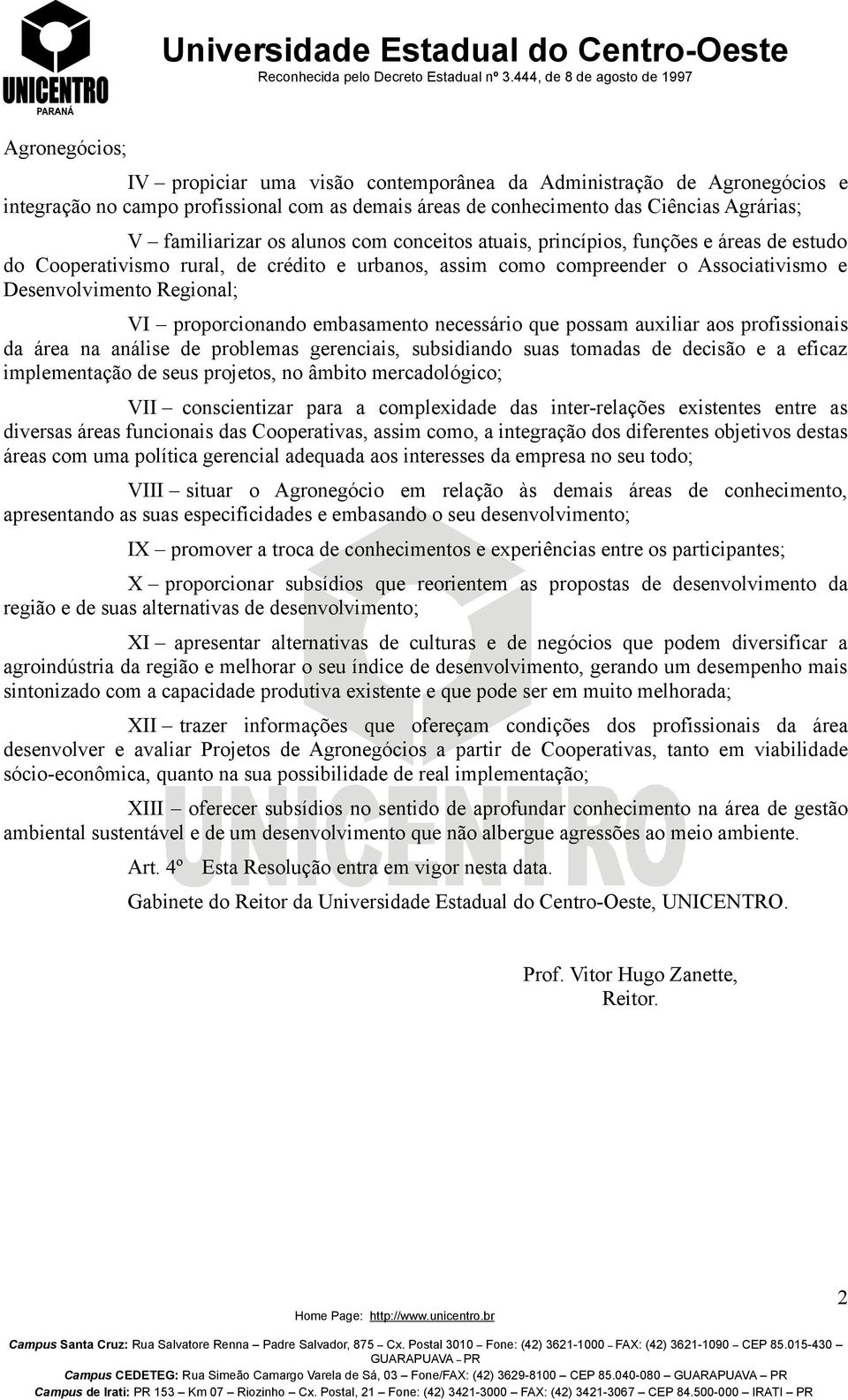 UNICENTRO
PARANÁ

Universidade Estadual do Centro-Oeste
Reconhecida pelo Decreto Estadual nº 3.444, de 8 de agosto de 1997

Agronegócios;

IV – propiciar uma visão contemporânea da Administração de Agronegócios e integração no campo profissional com as demais áreas de conhecimento das Ciências Agrárias;

V – familiarizar os alunos com conceitos atuais, princípios, funções e áreas de estudo do Cooperativismo rural, de crédito e urbanos, assim como compreender o Associativismo e Desenvolvimento Regional;

VI – proporcionando embasamento necessário que possam auxiliar aos profissionais da área na análise de problemas gerenciais, subsidiando suas tomadas de decisão e a eficaz implementação de seus projetos, no âmbito mercadológico;

VII – conscientizar para a complexidade das inter-relações existentes entre as diversas áreas funcionais das Cooperativas, assim como, a integração dos diferentes objetivos destas áreas com uma política gerencial adequada aos interesses da empresa no seu todo;

VIII – situar o Agronegócio em relação às demais áreas de conhecimento, apresentando as suas especificidades e embasando o seu desenvolvimento;

IX – promover a troca de conhecimentos e experiências entre os participantes;

X – proporcionar subsídios que reorientem as propostas de desenvolvimento da região e de suas alternativas de desenvolvimento;

XI – apresentar alternativas de culturas e de negócios que podem diversificar a agroindústria da região e melhorar o seu índice de desenvolvimento, gerando um desempenho mais sintonizado com a capacidade produtiva existente e que pode ser em muito melhorada;

XII – trazer informações que ofereçam condições dos profissionais da área desenvolver e avaliar Projetos de Agronegócios a partir de Cooperativas, tanto em viabilidade sócio-econômica, quanto na sua possibilidade de real implementação;

XIII – oferecer subsídios no sentido de aprofundar conhecimento na área de gestão ambiental sustentável e de um desenvolvimento que não albergue agressões ao meio ambiente.

Art. 4º Esta Resolução entra em vigor nesta data.

Gabinete do Reitor da Universidade Estadual do Centro-Oeste, UNICENTRO.

Prof. Vitor Hugo Zanette,
Reitor.

2

Home Page: http://www.unicentro.br
Campus Santa Cruz: Rua Salvatore Renna – Padre Salvador, 875 – Cx. Postal 3010 – Fone: (42) 3621-1000 – FAX: (42) 3621-1090 – CEP 85.015-430 – GUARAPUAVA – PR
Campus CEDETEG: Rua Simeão Camargo Varela de Sá, 03 – Fone/FAX: (42) 3629-8100 – CEP 85.040-080 – GUARAPUAVA – PR
Campus de Irati: PR 153 – Km 07 – Riozinho – Cx. Postal, 21 – Fone: (42) 3421-3000 – FAX: (42) 3421-3067 – CEP 84.500-000 – IRATI – PR